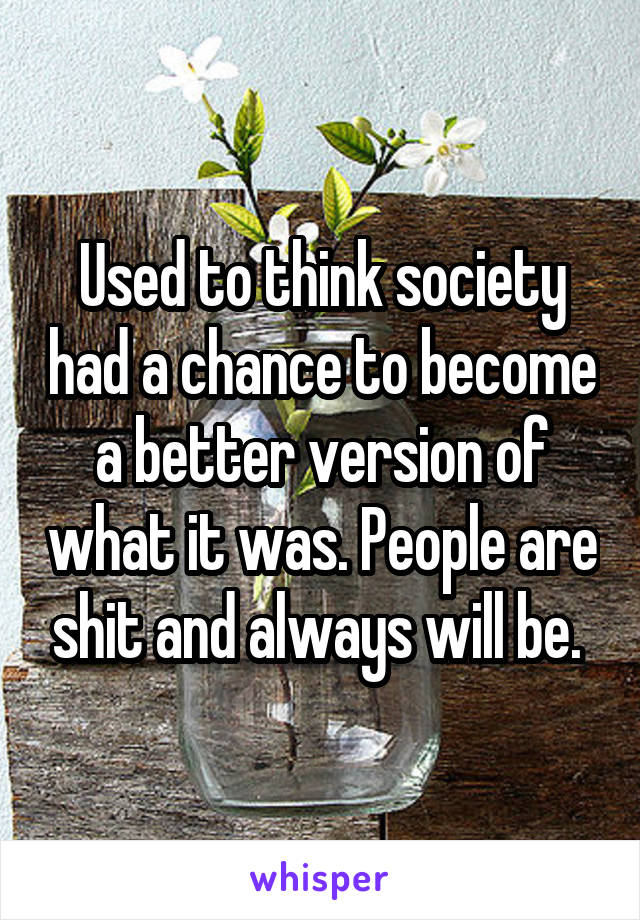 Used to think society had a chance to become a better version of what it was. People are shit and always will be.

whisper